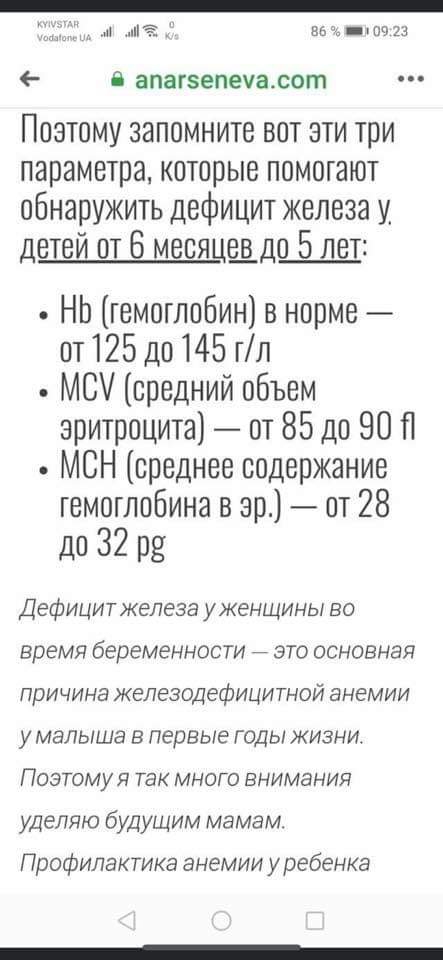 KYIVSTAR
Vodafone UA 0 K/s 86 % 09:23

anarseneva.com

Поэтому запомните вот эти три параметра, которые помогают обнаружить дефицит железа у детей от 6 месяцев до 5 лет:

• Hb (гемоглобин) в норме — от 125 до 145 г/л
• MCV (средний объем эритроцита) — от 85 до 90 fl
• MCH (среднее содержание гемоглобина в эр.) — от 28 до 32 pg

Дефицит железа у женщины во время беременности — это основная причина железодефицитной анемии у малыша в первые годы жизни. Поэтому я так много внимания уделяю будущим мамам. Профилактика анемии у ребенка